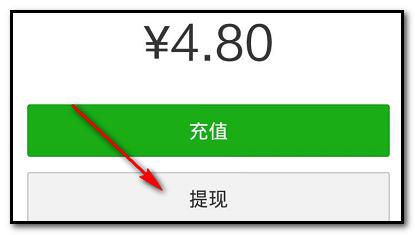 ¥4.80

充值

提现